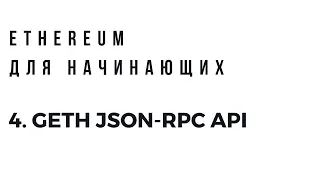 ETHEREUM
ДЛЯ НАЧИНАЮЩИХ

4. GETH JSON-RPC API